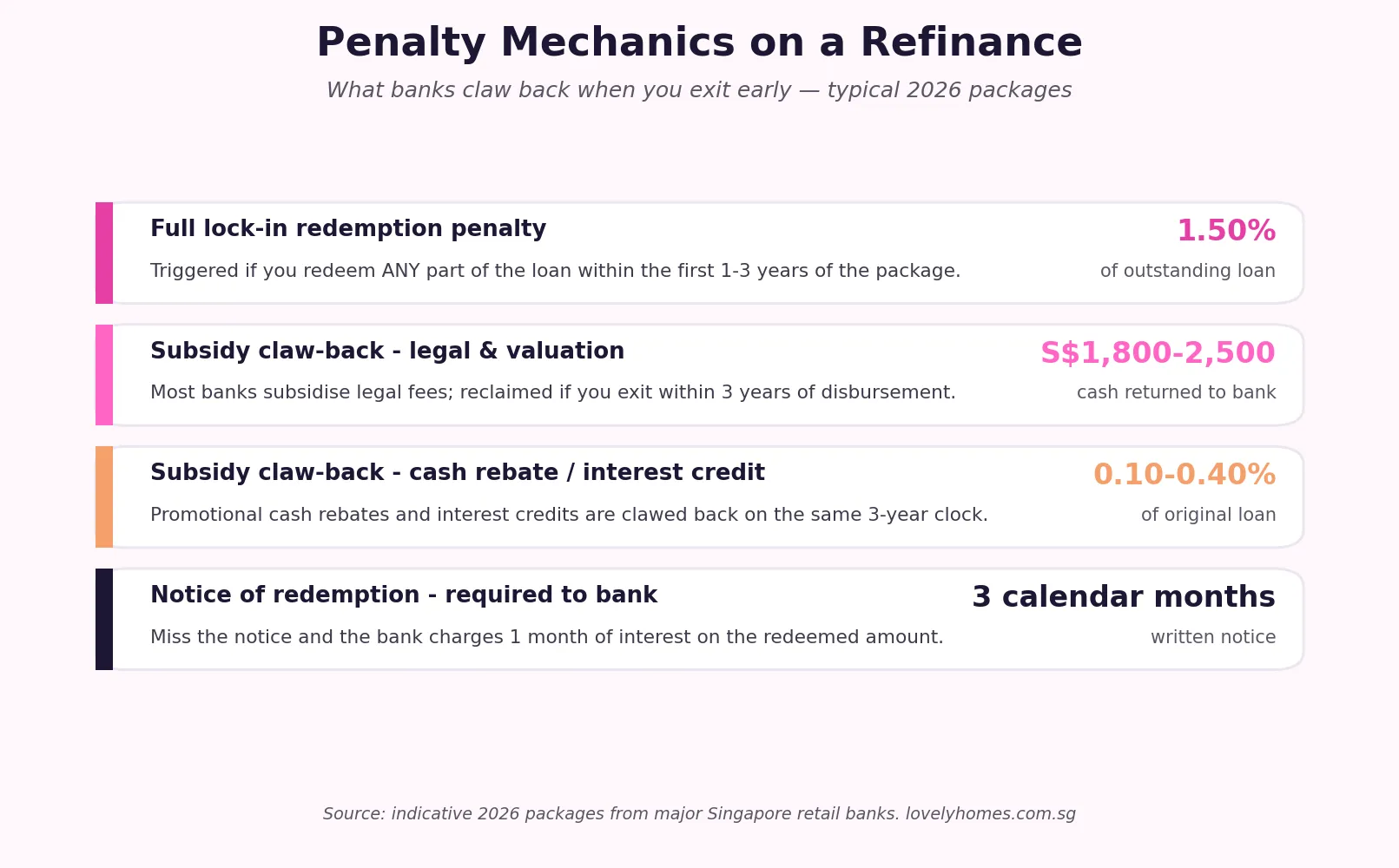 Penalty Mechanics on a Refinance

What banks claw back when you exit early — typical 2026 packages

Full lock-in redemption penalty

Triggered if you redeem ANY part of the loan within the first 1-3 years of the package.

1.50%

of outstanding loan

Subsidy claw-back - legal & valuation

Most banks subsidise legal fees; reclaimed if you exit within 3 years of disbursement.

S$1,800-2,500

cash returned to bank

Subsidy claw-back - cash rebate / interest credit

Promotional cash rebates and interest credits are clawed back on the same 3-year clock.

0.10-0.40%

of original loan

Notice of redemption - required to bank

Miss the notice and the bank charges 1 month of interest on the redeemed amount.

3 calendar months

written notice

Source: indicative 2026 packages from major Singapore retail banks. lovelyhomes.com.sg